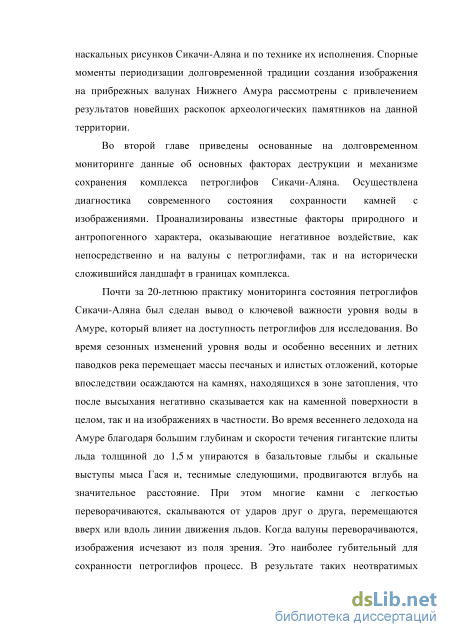 наскальных рисунков Сикачи-Аляна и по технике их исполнения. Спорные моменты периодизации долговременной традиции создания изображения на прибрежных валунах Нижнего Амура рассмотрены с привлечением результатов новейших раскопок археологических памятников на данной территории.

Во второй главе приведены основанные на долговременном мониторинге данные об основных факторах деструкции и механизме сохранения комплекса петроглифов Сикачи-Аляна. Осуществлена диагностика современного состояния сохранности камней с изображениями. Проанализированы известные факторы природного и антропогенного характера, оказывающие негативное воздействие, как непосредственно и на валуны с петроглифами, так и на исторически сложившийся ландшафт в границах комплекса.

Почти за 20-летнюю практику мониторинга состояния петроглифов Сикачи-Аляна был сделан вывод о ключевой важности уровня воды в Амуре, который влияет на доступность петроглифов для исследования. Во время сезонных изменений уровня воды и особенно весенних и летних паводков река перемещает массы песчаных и илистых отложений, которые впоследствии осаждаются на камнях, находящихся в зоне затопления, что после высыхания негативно сказывается как на каменной поверхности в целом, так и на изображениях в частности. Во время весеннего ледохода на Амуре благодаря большим глубинам и скорости течения гигантские плиты льда толщиной до 1,5 м упираются в базальтовые глыбы и скальные выступы мыса Гася и, теснимые следующими, продвигаются вглубь на значительное расстояние. При этом многие камни с легкостью переворачиваются, скалываются от ударов друг о друга, перемещаются вверх или вдоль линии движения льдов. Когда валуны переворачиваются, изображения исчезают из поля зрения. Это наиболее губительный для сохранности петроглифов процесс. В результате таких неотвратимых

dsLib.net
библиотека диссертаций